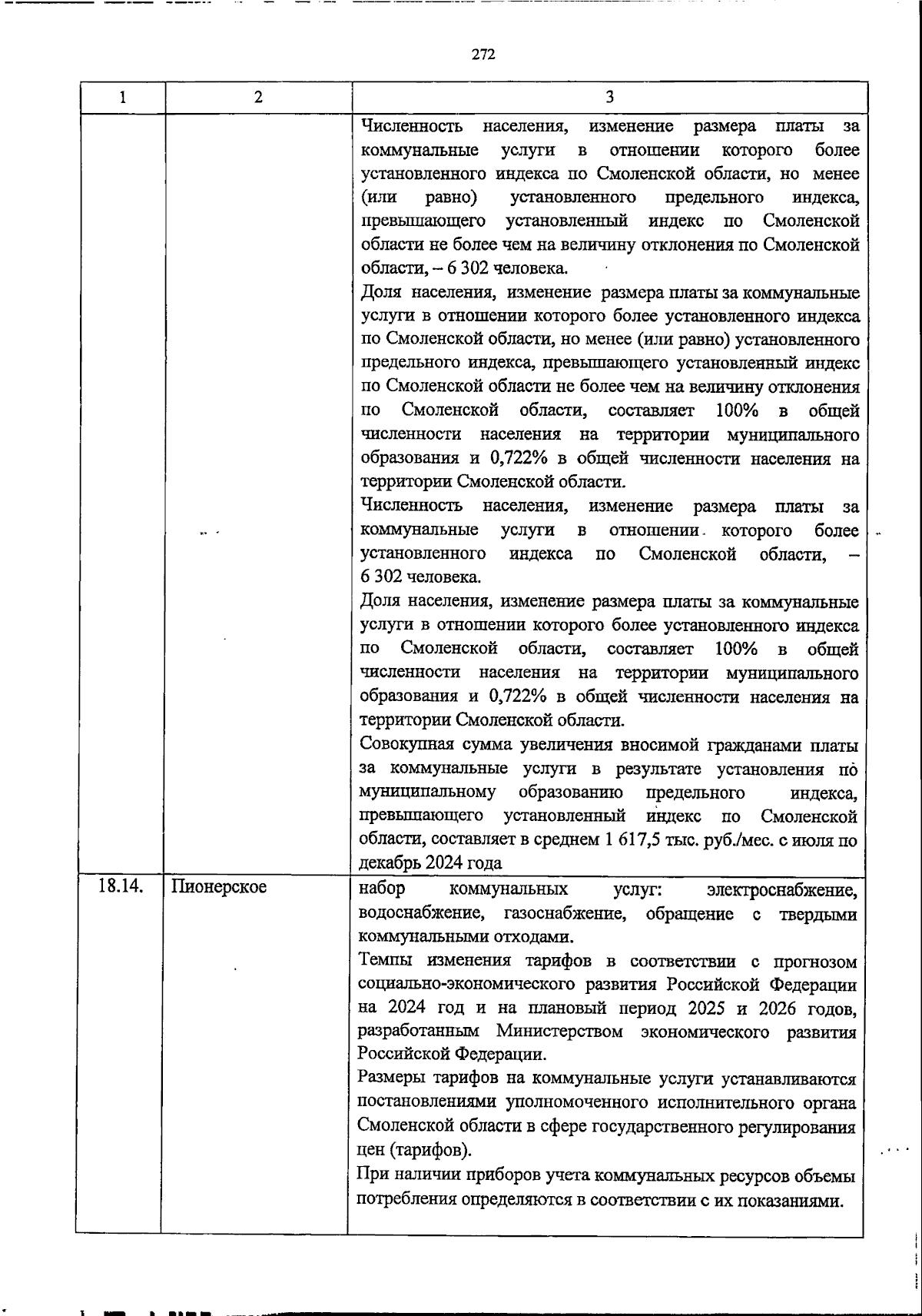 272

| 1 | 2 | 3 |
|---|---|---|
| | | Численность населения, изменение размера платы за коммунальные услуги в отношении которого более установленного индекса по Смоленской области, но менее (или равно) установленного предельного индекса, превышающего установленный индекс по Смоленской области не более чем на величину отклонения по Смоленской области, – 6 302 человека.<br>Доля населения, изменение размера платы за коммунальные услуги в отношении которого более установленного индекса по Смоленской области, но менее (или равно) установленного предельного индекса, превышающего установленный индекс по Смоленской области не более чем на величину отклонения по Смоленской области, составляет 100% в общей численности населения на территории муниципального образования и 0,722% в общей численности населения на территории Смоленской области.<br>Численность населения, изменение размера платы за коммунальные услуги в отношении которого более установленного индекса по Смоленской области, – 6 302 человека.<br>Доля населения, изменение размера платы за коммунальные услуги в отношении которого более установленного индекса по Смоленской области, составляет 100% в общей численности населения на территории муниципального образования и 0,722% в общей численности населения на территории Смоленской области.<br>Совокупная сумма увеличения вносимой гражданами платы за коммунальные услуги в результате установления по муниципальному образованию предельного индекса, превышающего установленный индекс по Смоленской области, составляет в среднем 1 617,5 тыс. руб./мес. с июля по декабрь 2024 года |
| 18.14. | Пионерское | набор коммунальных услуг: электроснабжение, водоснабжение, газоснабжение, обращение с твердыми коммунальными отходами.<br>Темпы изменения тарифов в соответствии с прогнозом социально-экономического развития Российской Федерации на 2024 год и на плановый период 2025 и 2026 годов, разработанным Министерством экономического развития Российской Федерации.<br>Размеры тарифов на коммунальные услуги устанавливаются постановлениями уполномоченного исполнительного органа Смоленской области в сфере государственного регулирования цен (тарифов).<br>При наличии приборов учета коммунальных ресурсов объемы потребления определяются в соответствии с их показаниями. |